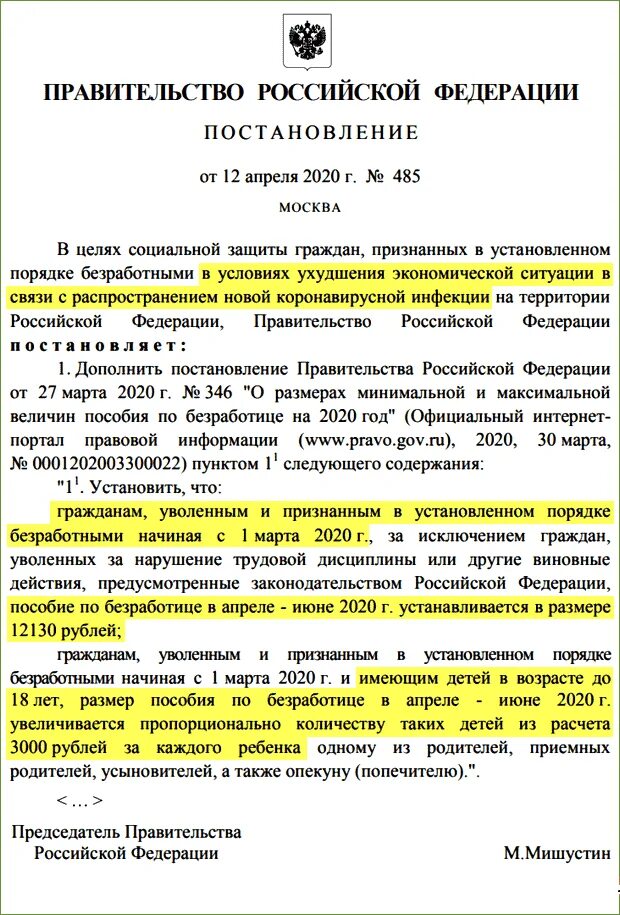 ПРАВИТЕЛЬСТВО РОССИЙСКОЙ ФЕДЕРАЦИИ

ПОСТАНОВЛЕНИЕ

от 12 апреля 2020 г. № 485

МОСКВА

В целях социальной защиты граждан, признанных в установленном порядке безработными в условиях ухудшения экономической ситуации в связи с распространением новой коронавирусной инфекции на территории Российской Федерации, Правительство Российской Федерации постановляет:

1. Дополнить постановление Правительства Российской Федерации от 27 марта 2020 г. № 346 "О размерах минимальной и максимальной величин пособия по безработице на 2020 год" (Официальный интернет-портал правовой информации (www.pravo.gov.ru), 2020, 30 марта, № 0001202003300022) пунктом $1^1$ следующего содержания:

"$1^1$. Установить, что:

гражданам, уволенным и признанным в установленном порядке безработными начиная с 1 марта 2020 г., за исключением граждан, уволенных за нарушение трудовой дисциплины или другие виновные действия, предусмотренные законодательством Российской Федерации, пособие по безработице в апреле - июне 2020 г. устанавливается в размере 12130 рублей;

гражданам, уволенным и признанным в установленном порядке безработными начиная с 1 марта 2020 г. и имеющим детей в возрасте до 18 лет, размер пособия по безработице в апреле - июне 2020 г. увеличивается пропорционально количеству таких детей из расчета 3000 рублей за каждого ребенка одному из родителей, приемных родителей, усыновителей, а также опекуну (попечителю).".

< … >

Председатель Правительства
Российской Федерации М.Мишустин